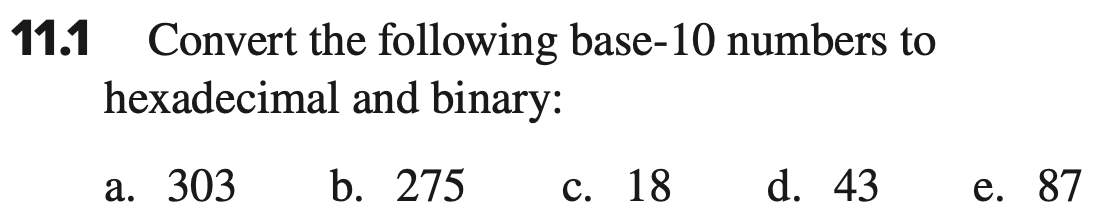 11.1 Convert the following base-10 numbers to hexadecimal and binary:

a. 303 b. 275 c. 18 d. 43 e. 87